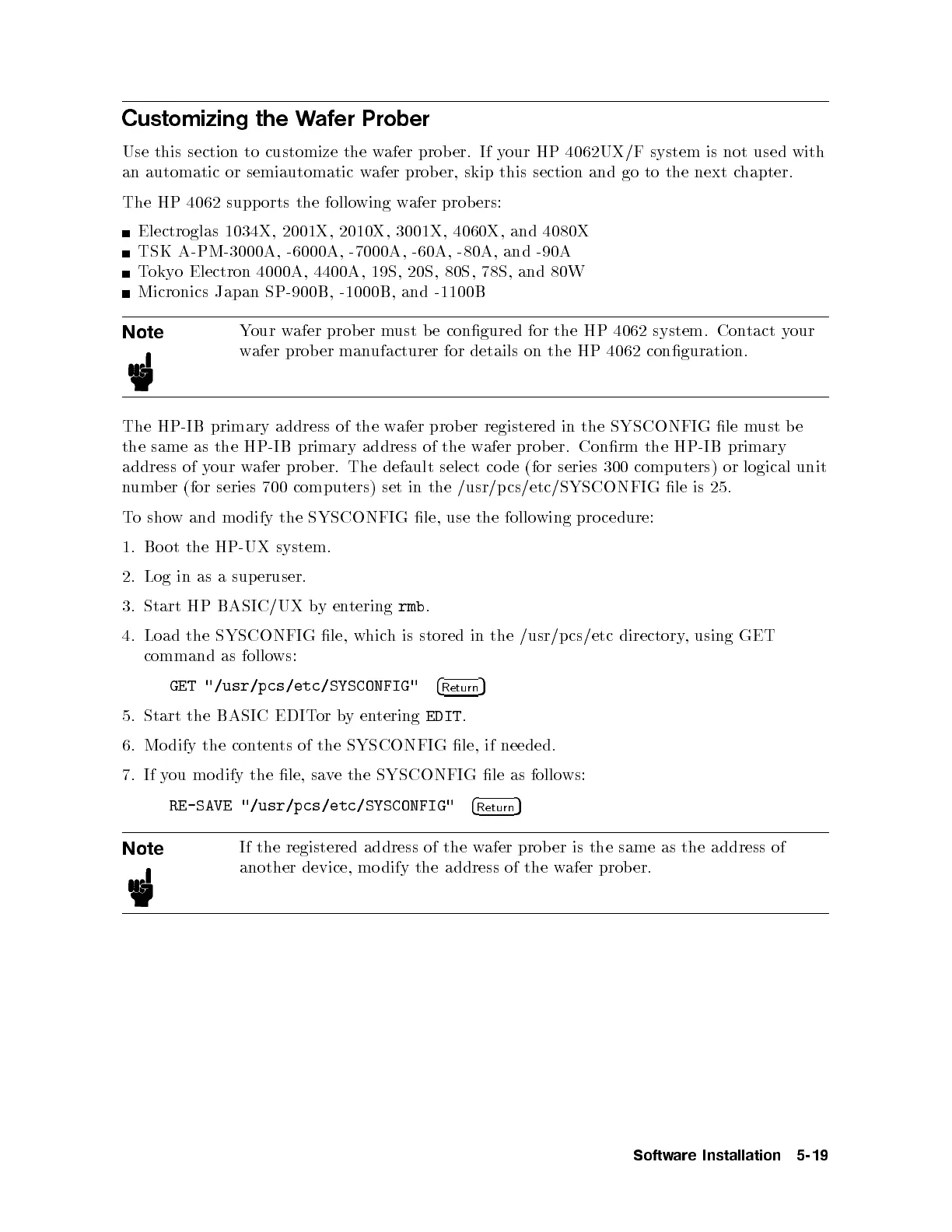 Customizing the Wafer Prober

Use this section to customize the wafer prober. If your HP 4062UX/F system is not used with an automatic or semiautomatic wafer prober, skip this section and go to the next chapter.

The HP 4062 supports the following wafer probers:

■ Electroglas 1034X, 2001X, 2010X, 3001X, 4060X, and 4080X
■ TSK A-PM-3000A, -6000A, -7000A, -60A, -80A, and -90A
■ Tokyo Electron 4000A, 4400A, 19S, 20S, 80S, 78S, and 80W
■ Micronics Japan SP-900B, -1000B, and -1100B

Note

Your wafer prober must be configured for the HP 4062 system. Contact your wafer prober manufacturer for details on the HP 4062 configuration.

The HP-IB primary address of the wafer prober registered in the SYSCONFIG file must be the same as the HP-IB primary address of the wafer prober. Confirm the HP-IB primary address of your wafer prober. The default select code (for series 300 computers) or logical unit number (for series 700 computers) set in the /usr/pcs/etc/SYSCONFIG file is 25.

To show and modify the SYSCONFIG file, use the following procedure:

1. Boot the HP-UX system.

2. Log in as a superuser.

3. Start HP BASIC/UX by entering rmb.

4. Load the SYSCONFIG file, which is stored in the /usr/pcs/etc directory, using GET command as follows:

GET "/usr/pcs/etc/SYSCONFIG" Return

5. Start the BASIC EDITor by entering EDIT.

6. Modify the contents of the SYSCONFIG file, if needed.

7. If you modify the file, save the SYSCONFIG file as follows:

RE-SAVE "/usr/pcs/etc/SYSCONFIG" Return

Note

If the registered address of the wafer prober is the same as the address of another device, modify the address of the wafer prober.

Software Installation 5-19